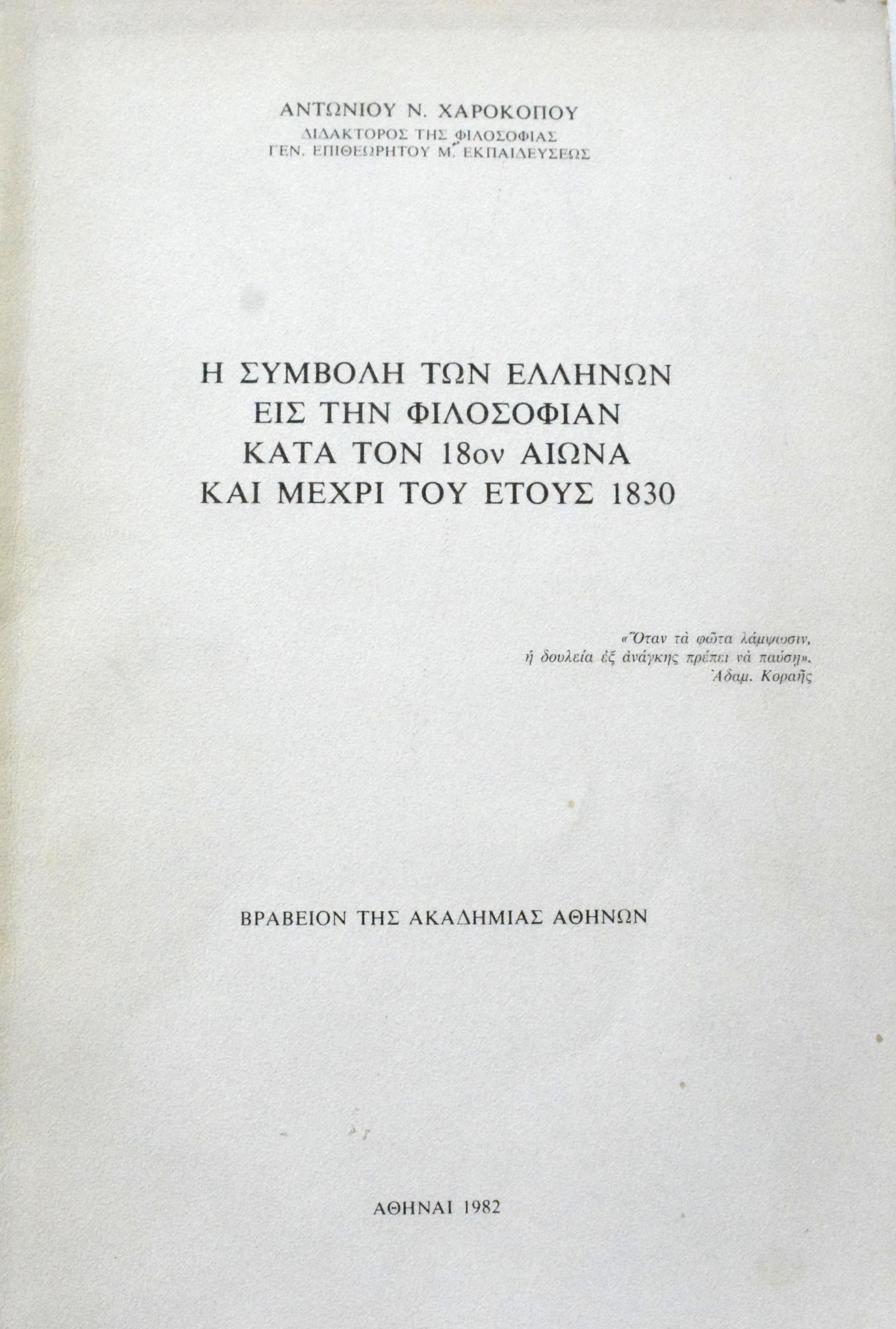 ΑΝΤΩΝΙΟΥ Ν. ΧΑΡΟΚΟΠΟΥ
ΔΙΔΑΚΤΟΡΟΣ ΤΗΣ ΦΙΛΟΣΟΦΙΑΣ
ΓΕΝ. ΕΠΙΘΕΩΡΗΤΟΥ Μ. ΕΚΠΑΙΔΕΥΣΕΩΣ

Η ΣΥΜΒΟΛΗ ΤΩΝ ΕΛΛΗΝΩΝ
ΕΙΣ ΤΗΝ ΦΙΛΟΣΟΦΙΑΝ
ΚΑΤΑ ΤΟΝ 18ον ΑΙΩΝΑ
ΚΑΙ ΜΕΧΡΙ ΤΟΥ ΕΤΟΥΣ 1830

«Ὅταν τὰ φῶτα λάμψωσιν,
ἡ δουλεία ἐξ ἀνάγκης πρέπει νὰ παύσῃ».
Ἀδαμ. Κοραῆς

ΒΡΑΒΕΙΟΝ ΤΗΣ ΑΚΑΔΗΜΙΑΣ ΑΘΗΝΩΝ

ΑΘΗΝΑΙ 1982